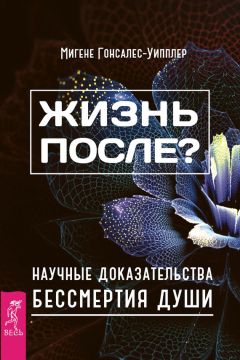 Мигене Гонсалес-Уипплер

ЖИЗНЬ ПОСЛЕ?

НАУЧНЫЕ ДОКАЗАТЕЛЬСТВА БЕССМЕРТИЯ ДУШИ

ВЕСЬ